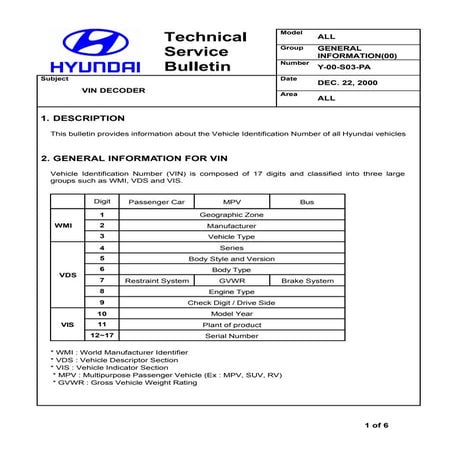 HYUNDAI

Technical Service Bulletin

| Model | ALL |
|---|---|
| Group | GENERAL INFORMATION(00) |
| Number | Y-00-S03-PA |
| Date | DEC. 22, 2000 |
| Area | ALL |

Subject
VIN DECODER

1. DESCRIPTION

This bulletin provides information about the Vehicle Identification Number of all Hyundai vehicles

2. GENERAL INFORMATION FOR VIN

Vehicle Identification Number (VIN) is composed of 17 digits and classified into three large groups such as WMI, VDS and VIS.

| | Digit | Passenger Car | MPV | Bus |
|---|---|---|---|---|
| WMI | 1 | Geographic Zone | | |
| | 2 | Manufacturer | | |
| | 3 | Vehicle Type | | |
| VDS | 4 | Series | | |
| | 5 | Body Style and Version | | |
| | 6 | Body Type | | |
| | 7 | Restraint System | GVWR | Brake System |
| | 8 | Engine Type | | |
| | 9 | Check Digit / Drive Side | | |
| VIS | 10 | Model Year | | |
| | 11 | Plant of product | | |
| | 12~17 | Serial Number | | |

* WMI : World Manufacturer Identifier
* VDS : Vehicle Descriptor Section
* VIS : Vehicle Indicator Section
* MPV : Multipurpose Passenger Vehicle (Ex : MPV, SUV, RV)
* GVWR : Gross Vehicle Weight Rating

1 of 6